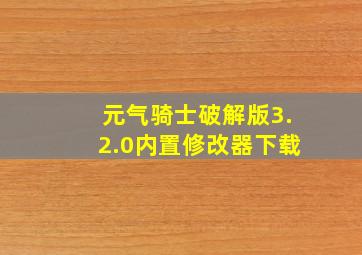 元气骑士破解版3.2.0内置修改器下载